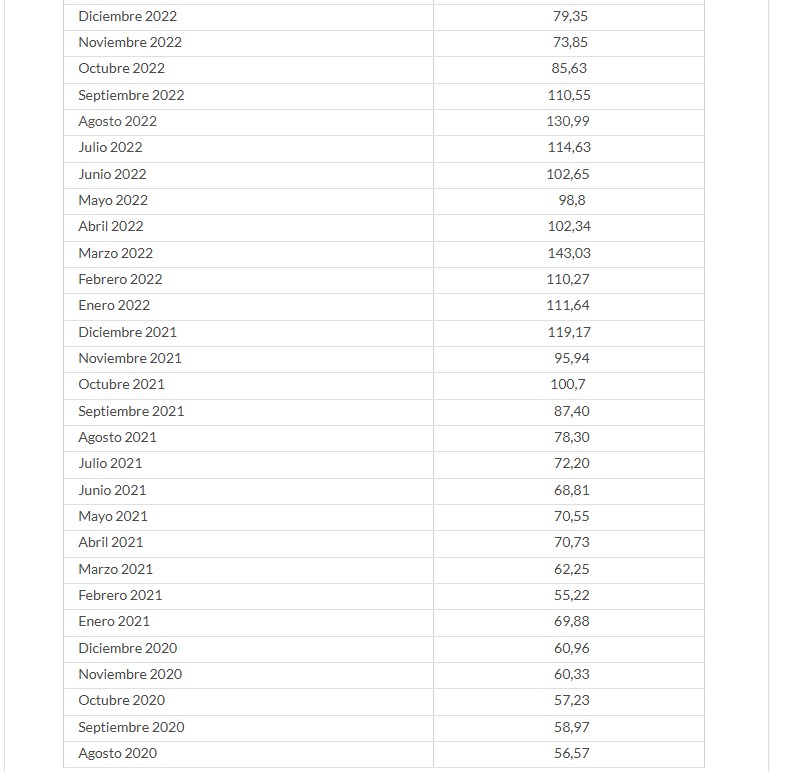 | | |
|---|---|
| Diciembre 2022 | 79,35 |
| Noviembre 2022 | 73,85 |
| Octubre 2022 | 85,63 |
| Septiembre 2022 | 110,55 |
| Agosto 2022 | 130,99 |
| Julio 2022 | 114,63 |
| Junio 2022 | 102,65 |
| Mayo 2022 | 98,8 |
| Abril 2022 | 102,34 |
| Marzo 2022 | 143,03 |
| Febrero 2022 | 110,27 |
| Enero 2022 | 111,64 |
| Diciembre 2021 | 119,17 |
| Noviembre 2021 | 95,94 |
| Octubre 2021 | 100,7 |
| Septiembre 2021 | 87,40 |
| Agosto 2021 | 78,30 |
| Julio 2021 | 72,20 |
| Junio 2021 | 68,81 |
| Mayo 2021 | 70,55 |
| Abril 2021 | 70,73 |
| Marzo 2021 | 62,25 |
| Febrero 2021 | 55,22 |
| Enero 2021 | 69,88 |
| Diciembre 2020 | 60,96 |
| Noviembre 2020 | 60,33 |
| Octubre 2020 | 57,23 |
| Septiembre 2020 | 58,97 |
| Agosto 2020 | 56,57 |